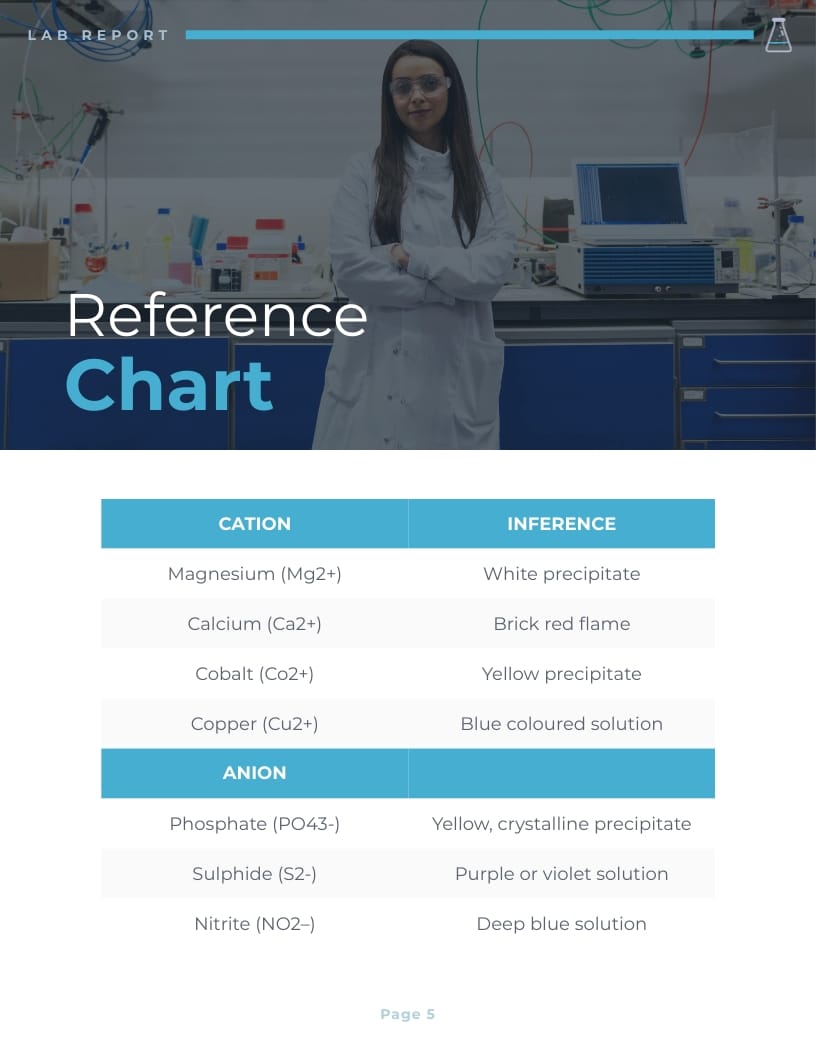 LAB REPORT

Reference
Chart

| CATION | INFERENCE |
|---|---|
| Magnesium (Mg2+) | White precipitate |
| Calcium (Ca2+) | Brick red flame |
| Cobalt (Co2+) | Yellow precipitate |
| Copper (Cu2+) | Blue coloured solution |
| ANION | |
| Phosphate (PO43-) | Yellow, crystalline precipitate |
| Sulphide (S2-) | Purple or violet solution |
| Nitrite (NO2–) | Deep blue solution |

Page 5